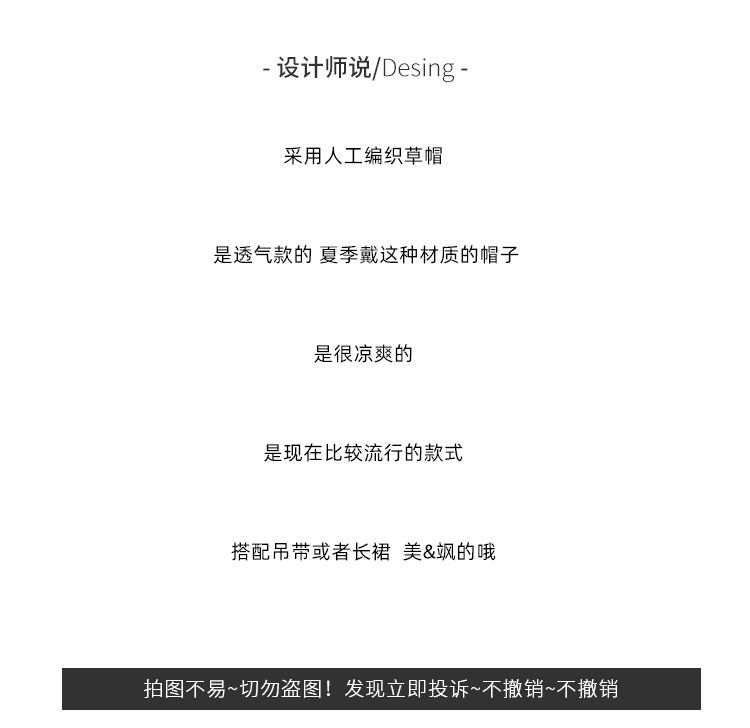 - 设计师说/Desing -

采用人工编织草帽

是透气款的 夏季戴这种材质的帽子

是很凉爽的

是现在比较流行的款式

搭配吊带或者长裙 美&飒的哦

拍图不易~切勿盗图！发现立即投诉~不撤销~不撤销